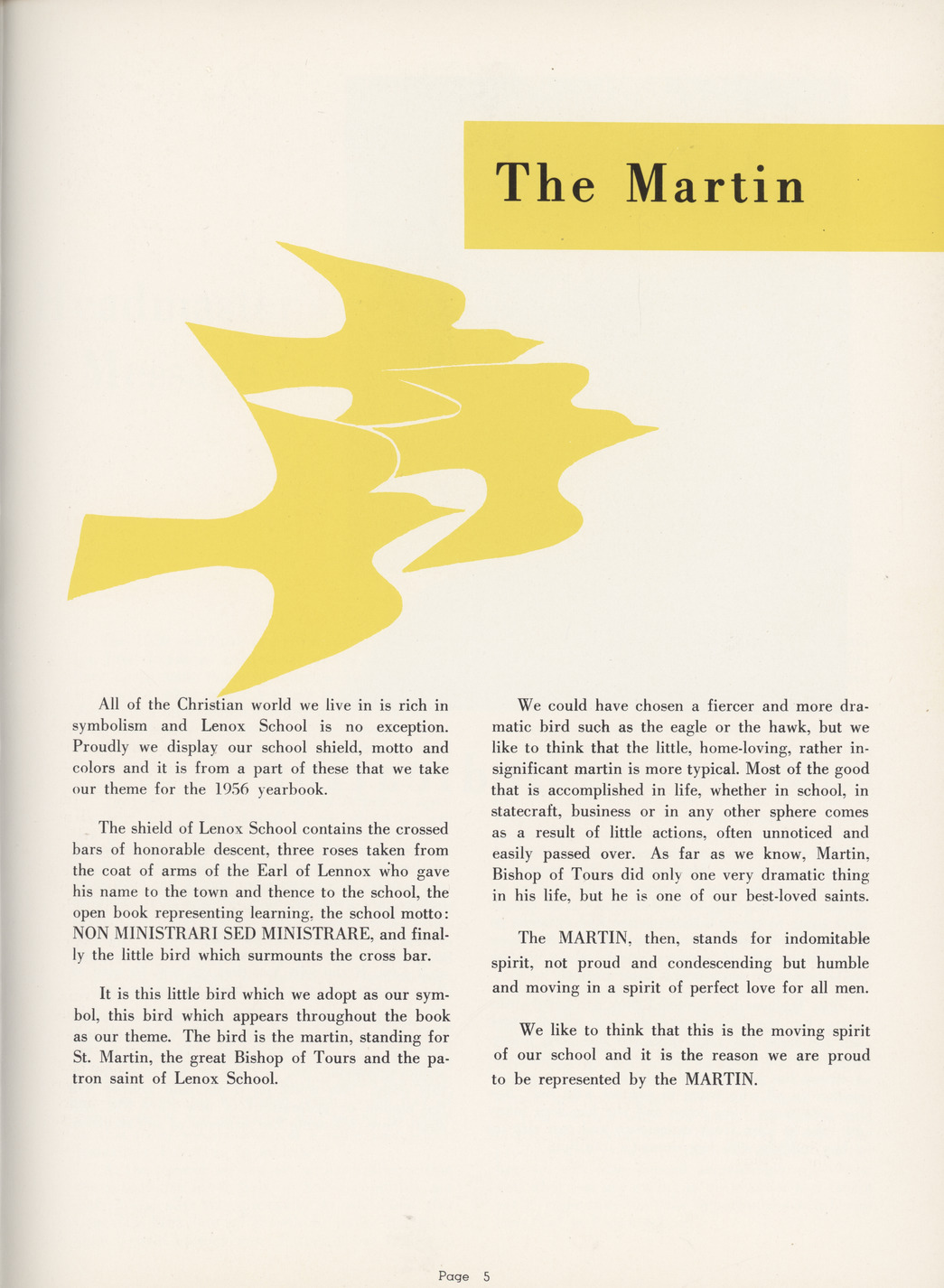 The Martin

All of the Christian world we live in is rich in symbolism and Lenox School is no exception. Proudly we display our school shield, motto and colors and it is from a part of these that we take our theme for the 1956 yearbook.

The shield of Lenox School contains the crossed bars of honorable descent, three roses taken from the coat of arms of the Earl of Lennox who gave his name to the town and thence to the school, the open book representing learning, the school motto: NON MINISTRARI SED MINISTRARE, and finally the little bird which surmounts the cross bar.

It is this little bird which we adopt as our symbol, this bird which appears throughout the book as our theme. The bird is the martin, standing for St. Martin, the great Bishop of Tours and the patron saint of Lenox School.

We could have chosen a fiercer and more dramatic bird such as the eagle or the hawk, but we like to think that the little, home-loving, rather insignificant martin is more typical. Most of the good that is accomplished in life, whether in school, in statecraft, business or in any other sphere comes as a result of little actions, often unnoticed and easily passed over. As far as we know, Martin, Bishop of Tours did only one very dramatic thing in his life, but he is one of our best-loved saints.

The MARTIN, then, stands for indomitable spirit, not proud and condescending but humble and moving in a spirit of perfect love for all men.

We like to think that this is the moving spirit of our school and it is the reason we are proud to be represented by the MARTIN.

Page 5